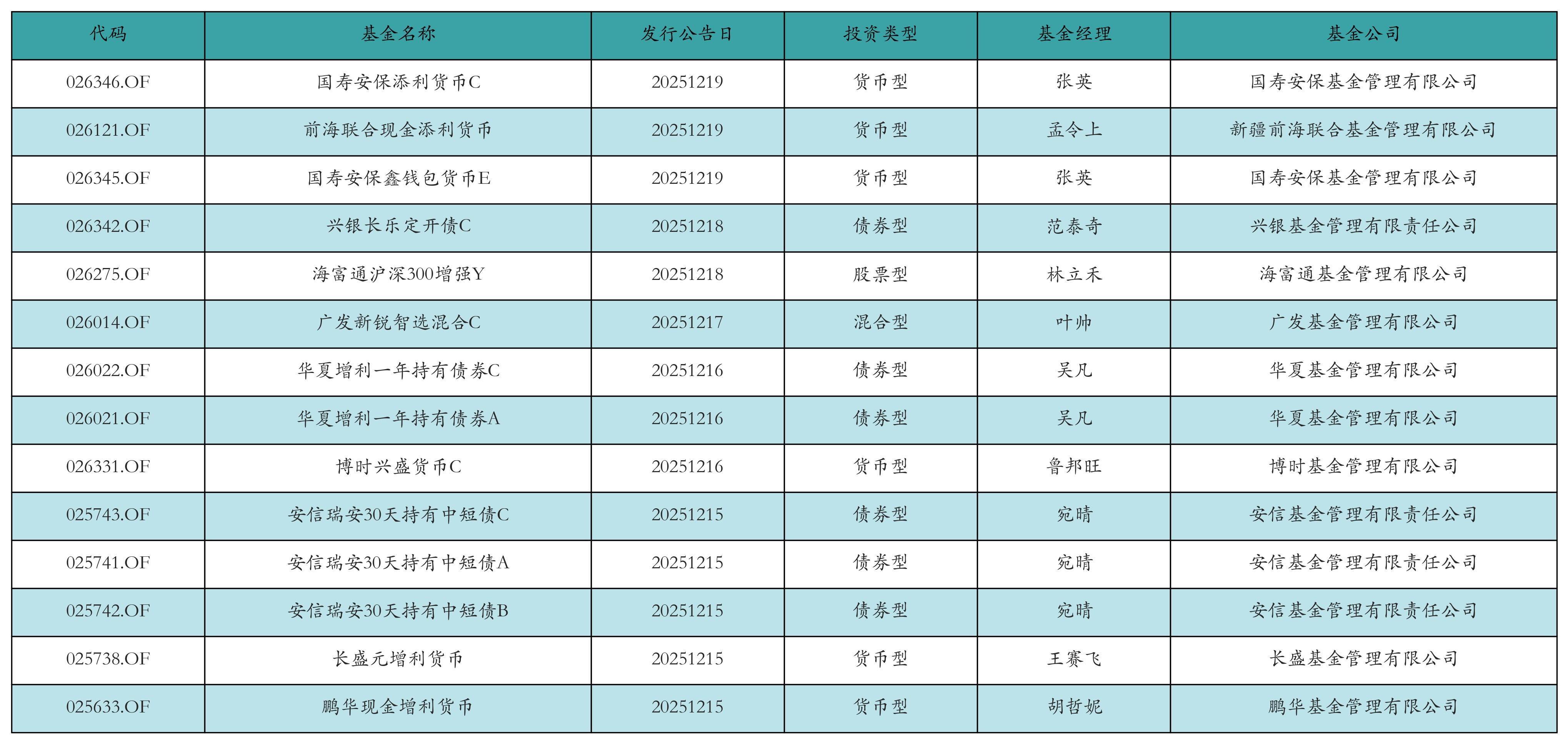 | 代码 | 基金名称 | 发行公告日 | 投资类型 | 基金经理 | 基金公司 |
|---|---|---|---|---|---|
| 026346.OF | 国寿安保添利货币C | 20251219 | 货币型 | 张英 | 国寿安保基金管理有限公司 |
| 026121.OF | 前海联合现金添利货币 | 20251219 | 货币型 | 孟令上 | 新疆前海联合基金管理有限公司 |
| 026345.OF | 国寿安保鑫钱包货币E | 20251219 | 货币型 | 张英 | 国寿安保基金管理有限公司 |
| 026342.OF | 兴银长乐定开债C | 20251218 | 债券型 | 范泰奇 | 兴银基金管理有限责任公司 |
| 026275.OF | 海富通沪深300增强Y | 20251218 | 股票型 | 林立禾 | 海富通基金管理有限公司 |
| 026014.OF | 广发新锐智选混合C | 20251217 | 混合型 | 叶帅 | 广发基金管理有限公司 |
| 026022.OF | 华夏增利一年持有债券C | 20251216 | 债券型 | 吴凡 | 华夏基金管理有限公司 |
| 026021.OF | 华夏增利一年持有债券A | 20251216 | 债券型 | 吴凡 | 华夏基金管理有限公司 |
| 026331.OF | 博时兴盛货币C | 20251216 | 货币型 | 鲁邦旺 | 博时基金管理有限公司 |
| 025743.OF | 安信瑞安30天持有中短债C | 20251215 | 债券型 | 宛晴 | 安信基金管理有限责任公司 |
| 025741.OF | 安信瑞安30天持有中短债A | 20251215 | 债券型 | 宛晴 | 安信基金管理有限责任公司 |
| 025742.OF | 安信瑞安30天持有中短债B | 20251215 | 债券型 | 宛晴 | 安信基金管理有限责任公司 |
| 025738.OF | 长盛元增利货币 | 20251215 | 货币型 | 王赛飞 | 长盛基金管理有限公司 |
| 025633.OF | 鹏华现金增利货币 | 20251215 | 货币型 | 胡哲妮 | 鹏华基金管理有限公司 |